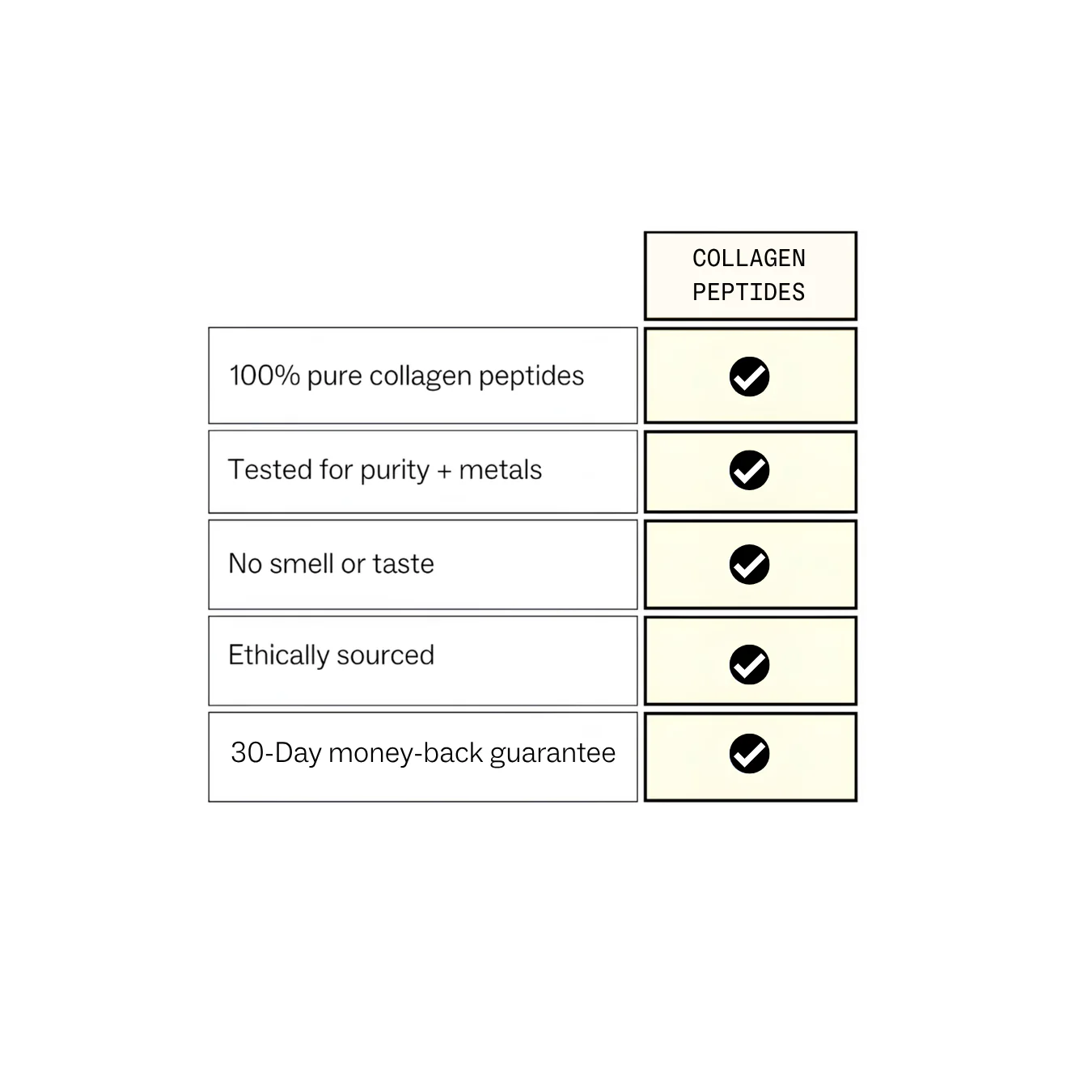 |  | COLLAGEN PEPTIDES |
|---|---|
| 100% pure collagen peptides | ✓ |
| Tested for purity + metals | ✓ |
| No smell or taste | ✓ |
| Ethically sourced | ✓ |
| 30-Day money-back guarantee | ✓ |